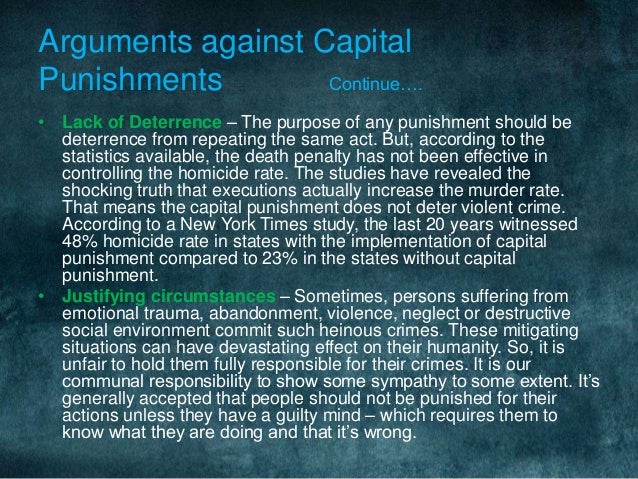 Arguments against Capital Punishments Continue….

• Lack of Deterrence – The purpose of any punishment should be deterrence from repeating the same act. But, according to the statistics available, the death penalty has not been effective in controlling the homicide rate. The studies have revealed the shocking truth that executions actually increase the murder rate. That means the capital punishment does not deter violent crime. According to a New York Times study, the last 20 years witnessed 48% homicide rate in states with the implementation of capital punishment compared to 23% in the states without capital punishment.

• Justifying circumstances – Sometimes, persons suffering from emotional trauma, abandonment, violence, neglect or destructive social environment commit such heinous crimes. These mitigating situations can have devastating effect on their humanity. So, it is unfair to hold them fully responsible for their crimes. It is our communal responsibility to show some sympathy to some extent. It's generally accepted that people should not be punished for their actions unless they have a guilty mind – which requires them to know what they are doing and that it's wrong.